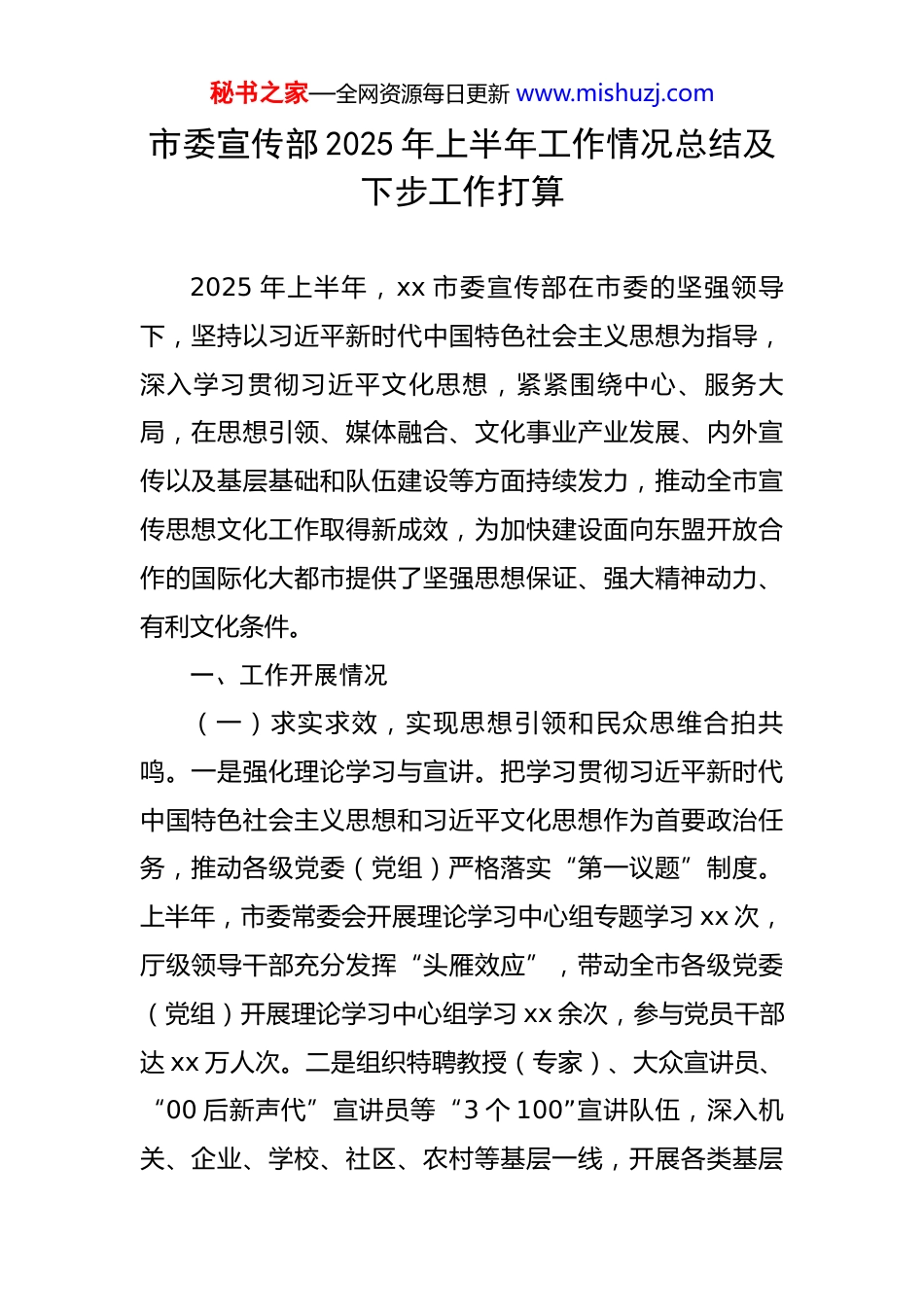 秘书之家—全网资源每日更新 www.mishuzj.com

市委宣传部 2025 年上半年工作情况总结及下步工作打算

2025 年上半年，xx 市委宣传部在市委的坚强领导下，坚持以习近平新时代中国特色社会主义思想为指导，深入学习贯彻习近平文化思想，紧紧围绕中心、服务大局，在思想引领、媒体融合、文化事业产业发展、内外宣传以及基层基础和队伍建设等方面持续发力，推动全市宣传思想文化工作取得新成效，为加快建设面向东盟开放合作的国际化大都市提供了坚强思想保证、强大精神动力、有利文化条件。

一、工作开展情况

（一）求实求效，实现思想引领和民众思维合拍共鸣。一是强化理论学习与宣讲。把学习贯彻习近平新时代中国特色社会主义思想和习近平文化思想作为首要政治任务，推动各级党委（党组）严格落实“第一议题”制度。上半年，市委常委会开展理论学习中心组专题学习 xx 次，厅级领导干部充分发挥“头雁效应”，带动全市各级党委（党组）开展理论学习中心组学习 xx 余次，参与党员干部达 xx 万人次。二是组织特聘教授（专家）、大众宣讲员、“00 后新声代”宣讲员等“3 个 100”宣讲队伍，深入机关、企业、学校、社区、农村等基层一线，开展各类基层